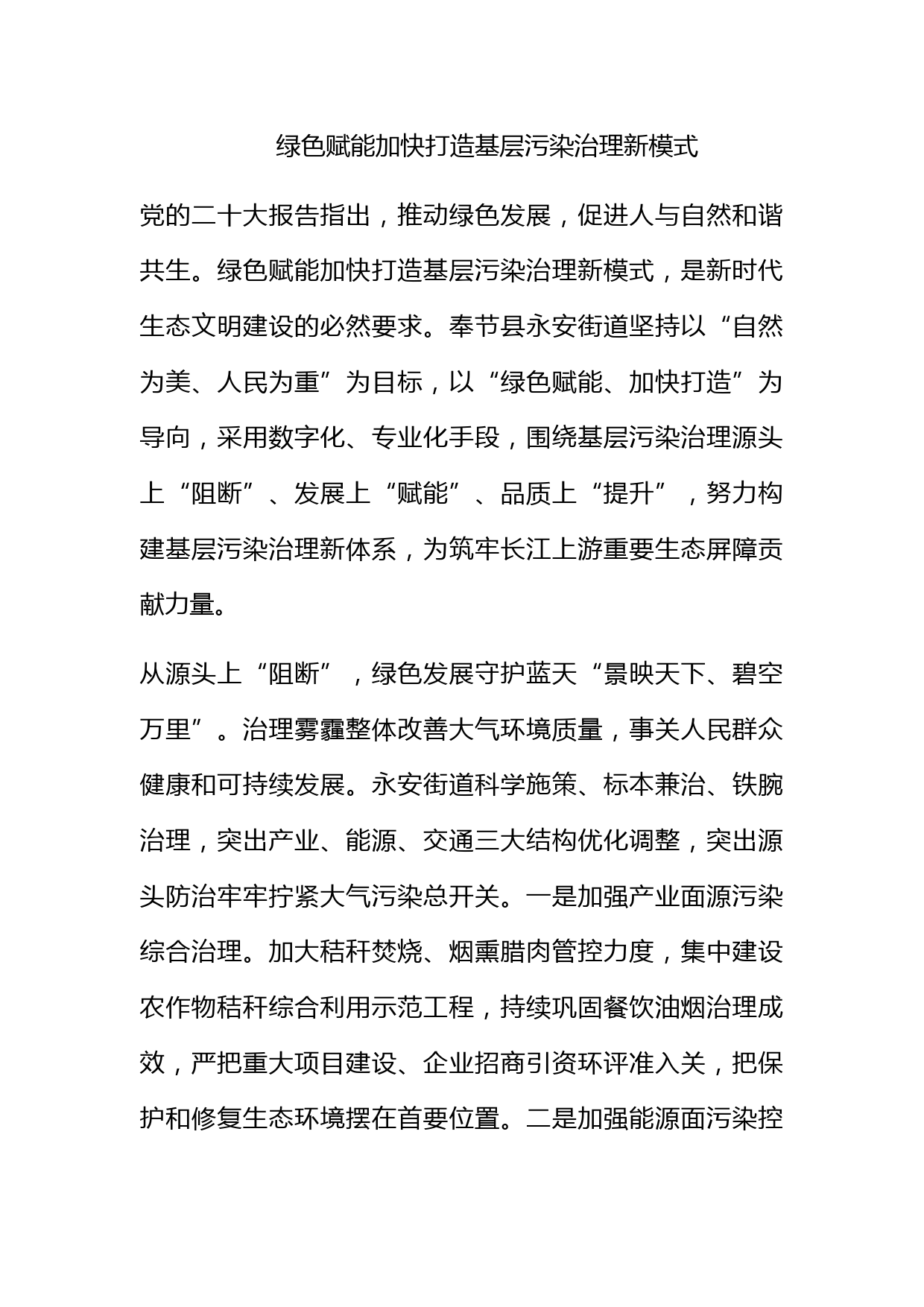 绿色赋能加快打造基层污染治理新模式

党的二十大报告指出，推动绿色发展，促进人与自然和谐共生。绿色赋能加快打造基层污染治理新模式，是新时代生态文明建设的必然要求。奉节县永安街道坚持以“自然为美、人民为重”为目标，以“绿色赋能、加快打造”为导向，采用数字化、专业化手段，围绕基层污染治理源头上“阻断”、发展上“赋能”、品质上“提升”，努力构建基层污染治理新体系，为筑牢长江上游重要生态屏障贡献力量。

从源头上“阻断”，绿色发展守护蓝天“景映天下、碧空万里”。治理雾霾整体改善大气环境质量，事关人民群众健康和可持续发展。永安街道科学施策、标本兼治、铁腕治理，突出产业、能源、交通三大结构优化调整，突出源头防治牢牢拧紧大气污染总开关。一是加强产业面源污染综合治理。加大秸秆焚烧、烟熏腊肉管控力度，集中建设农作物秸秆综合利用示范工程，持续巩固餐饮油烟治理成效，严把重大项目建设、企业招商引资环评准入关，把保护和修复生态环境摆在首要位置。二是加强能源面污染控